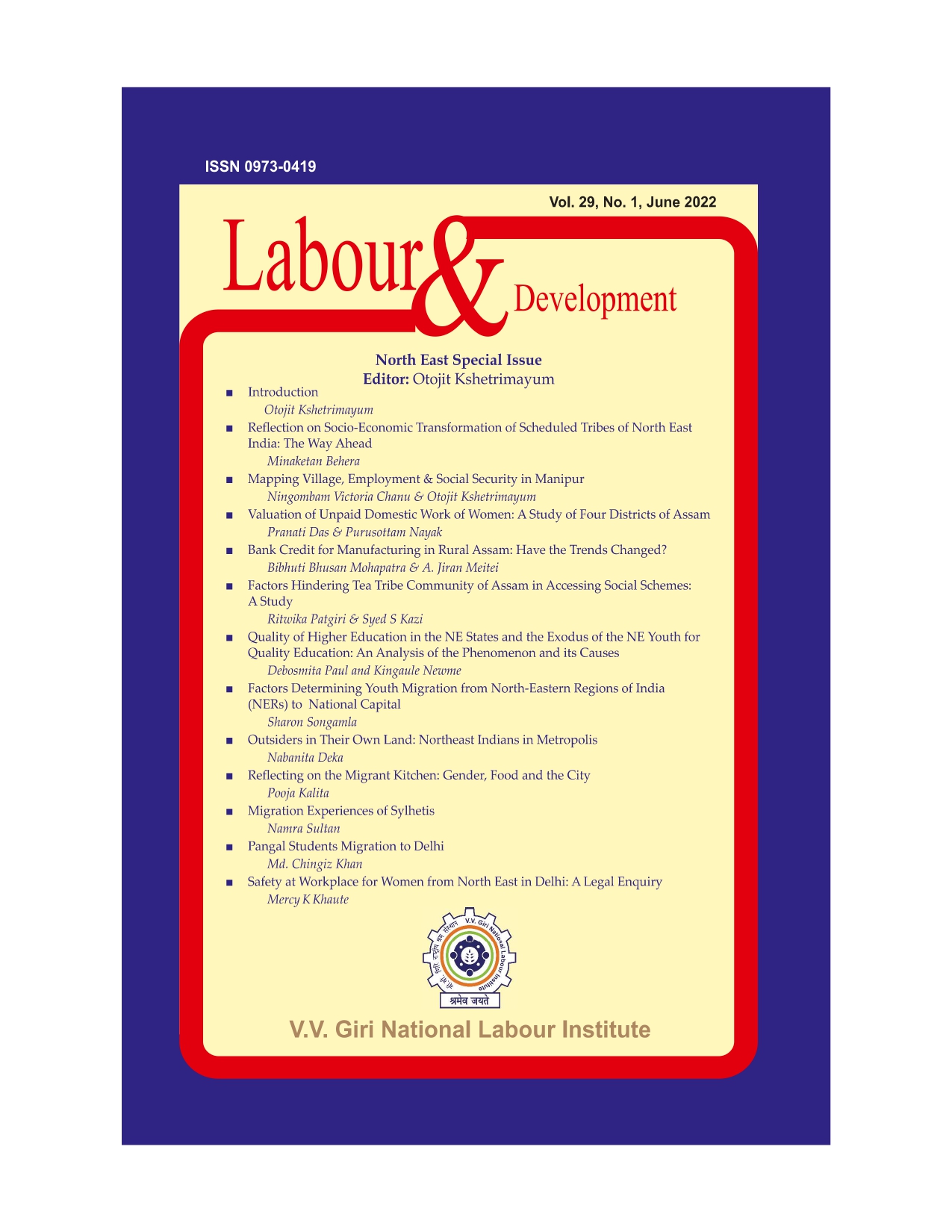 ISSN 0973-0419

Vol. 29, No. 1, June 2022

Labour & Development

North East Special Issue
Editor: Otojit Kshetrimayum

■ Introduction
Otojit Kshetrimayum

■ Reflection on Socio-Economic Transformation of Scheduled Tribes of North East India: The Way Ahead
Minaketan Behera

■ Mapping Village, Employment & Social Security in Manipur
Ningombam Victoria Chanu & Otojit Kshetrimayum

■ Valuation of Unpaid Domestic Work of Women: A Study of Four Districts of Assam
Pranati Das & Purusottam Nayak

■ Bank Credit for Manufacturing in Rural Assam: Have the Trends Changed?
Bibhuti Bhusan Mohapatra & A. Jiran Meitei

■ Factors Hindering Tea Tribe Community of Assam in Accessing Social Schemes: A Study
Ritwika Patgiri & Syed S Kazi

■ Quality of Higher Education in the NE States and the Exodus of the NE Youth for Quality Education: An Analysis of the Phenomenon and its Causes
Debosmita Paul and Kingaule Newme

■ Factors Determining Youth Migration from North-Eastern Regions of India (NERs) to National Capital
Sharon Songamla

■ Outsiders in Their Own Land: Northeast Indians in Metropolis
Nabanita Deka

■ Reflecting on the Migrant Kitchen: Gender, Food and the City
Pooja Kalita

■ Migration Experiences of Sylhetis
Namra Sultan

■ Pangal Students Migration to Delhi
Md. Chingiz Khan

■ Safety at Workplace for Women from North East in Delhi: A Legal Enquiry
Mercy K Khaute

वी.वी. गिरि राष्ट्रीय श्रम संस्थान V.V. Giri National Labour Institute
श्रमेव जयते

V.V. Giri National Labour Institute